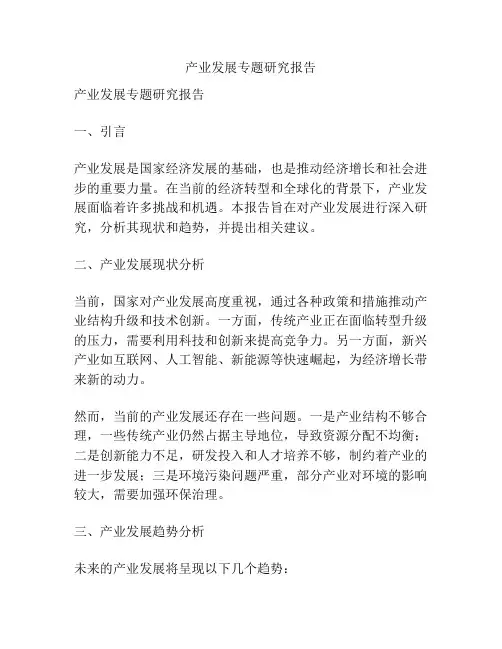 产业发展专题研究报告

产业发展专题研究报告

一、引言

产业发展是国家经济发展的基础，也是推动经济增长和社会进步的重要力量。在当前的经济转型和全球化的背景下，产业发展面临着许多挑战和机遇。本报告旨在对产业发展进行深入研究，分析其现状和趋势，并提出相关建议。

二、产业发展现状分析

当前，国家对产业发展高度重视，通过各种政策和措施推动产业结构升级和技术创新。一方面，传统产业正在面临转型升级的压力，需要利用科技和创新来提高竞争力。另一方面，新兴产业如互联网、人工智能、新能源等快速崛起，为经济增长带来新的动力。

然而，当前的产业发展还存在一些问题。一是产业结构不够合理，一些传统产业仍然占据主导地位，导致资源分配不均衡；二是创新能力不足，研发投入和人才培养不够，制约着产业的进一步发展；三是环境污染问题严重，部分产业对环境的影响较大，需要加强环保治理。

三、产业发展趋势分析

未来的产业发展将呈现以下几个趋势：